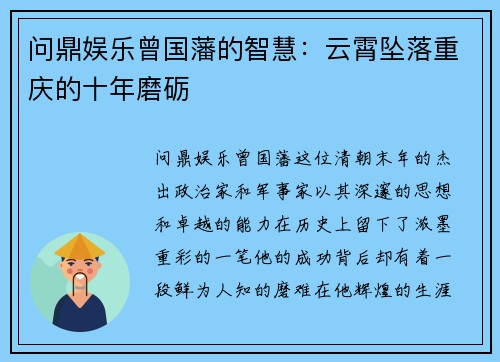 问鼎娱乐曾国藩的智慧：云霄坠落重庆的十年磨砺

问鼎娱乐曾国藩这位清朝末年的杰出政治家和军事家以其深邃的思想和卓越的能力在历史上留下了浓墨重彩的一笔他的成功背后却有着一段鲜为人知的磨难在他辉煌的生涯